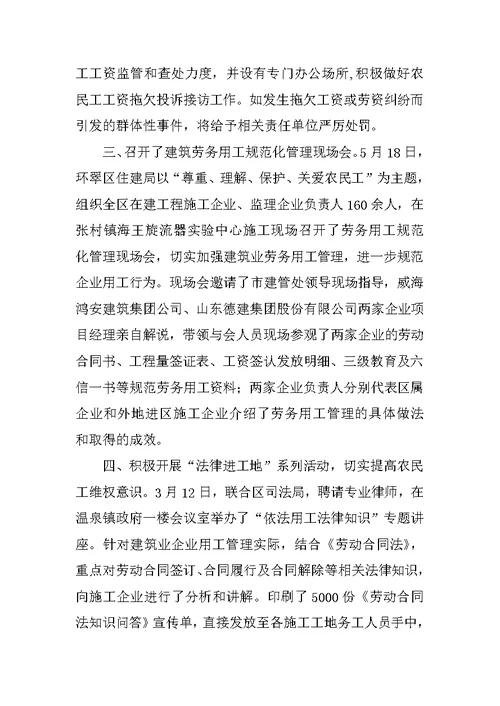 工工资监管和查处力度，并设有专门办公场所，积极做好农民工工资拖欠投诉接访工作。如发生拖欠工资或劳资纠纷而引发的群体性事件，将给予相关责任单位严厉处罚。

三、召开了建筑劳务用工规范化管理现场会。5月18日，环翠区住建局以“尊重、理解、保护、关爱农民工”为主题，组织全区在建工程施工企业、监理企业负责人160余人，在张村镇海王旋流器实验中心施工现场召开了劳务用工规范化管理现场会，切实加强建筑业劳务用工管理，进一步规范企业用工行为。现场会邀请了市建管处领导现场指导，威海鸿安建筑集团公司、山东德建集团股份有限公司两家企业项目经理亲自解说，带领与会人员现场参观了两家企业的劳动合同书、工程量签证表、工资签认发放明细、三级教育及六信一书等规范劳务用工资料；两家企业负责人分别代表区属企业和外地进区施工企业介绍了劳务用工管理的具体做法和取得的成效。

四、积极开展“法律进工地”系列活动，切实提高农民工维权意识。3月12日，联合区司法局，聘请专业律师，在温泉镇政府一楼会议室举办了“依法用工法律知识”专题讲座。针对建筑业企业用工管理实际，结合《劳动合同法》，重点对劳动合同签订、合同履行及合同解除等相关法律知识，向施工企业进行了分析和讲解。印刷了5000份《劳动合同法知识问答》宣传单，直接发放至各施工工地务工人员手中，